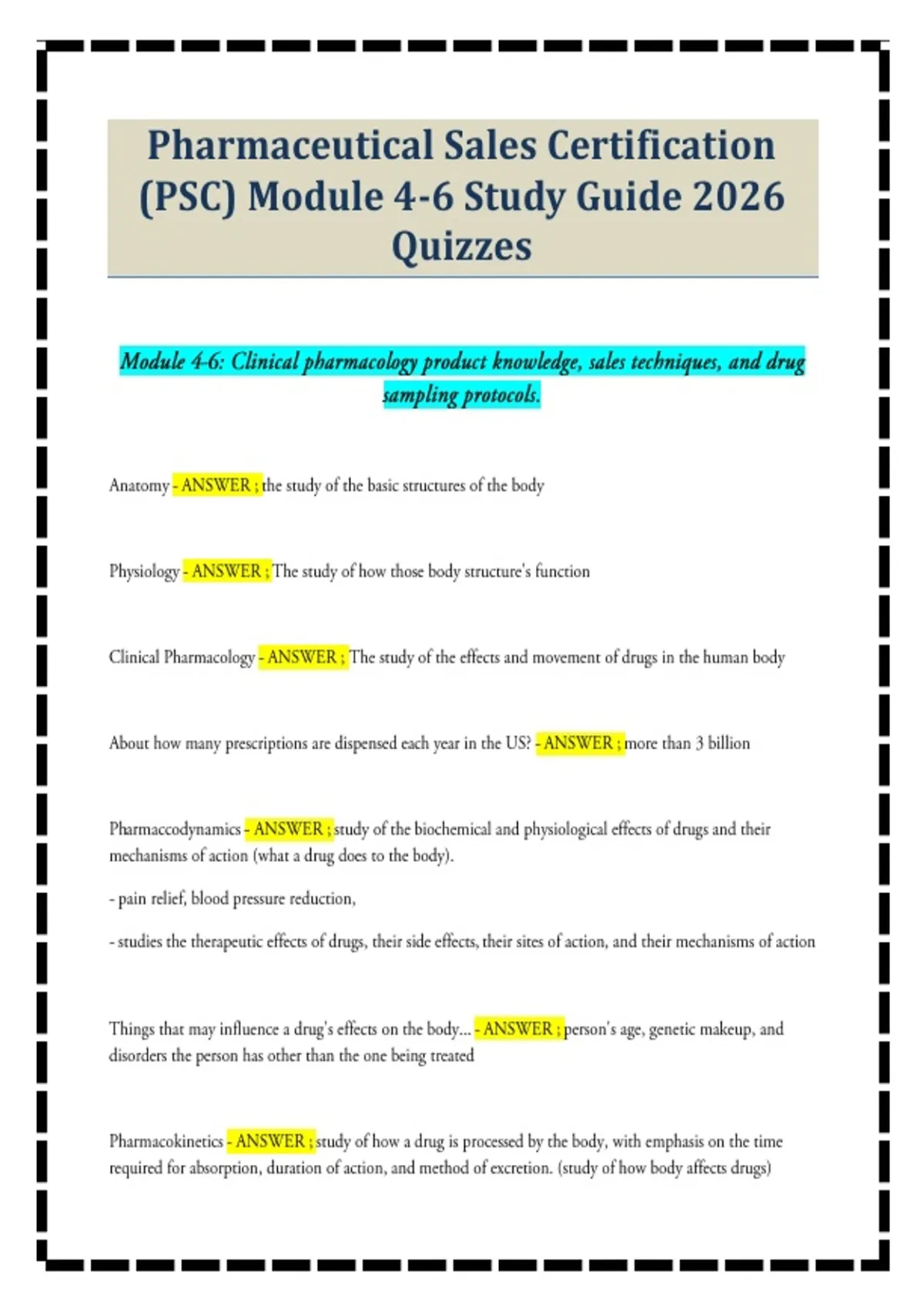 Pharmaceutical Sales Certification (PSC) Module 4-6 Study Guide 2026 Quizzes

Module 4-6: Clinical pharmacology product knowledge, sales techniques, and drug sampling protocols.

Anatomy - ANSWER ; the study of the basic structures of the body

Physiology - ANSWER ; The study of how those body structure's function

Clinical Pharmacology - ANSWER ; The study of the effects and movement of drugs in the human body

About how many prescriptions are dispensed each year in the US? - ANSWER ; more than 3 billion

Pharmaccodynamics - ANSWER ; study of the biochemical and physiological effects of drugs and their mechanisms of action (what a drug does to the body).

- pain relief, blood pressure reduction,

- studies the therapeutic effects of drugs, their side effects, their sites of action, and their mechanisms of action

Things that may influence a drug's effects on the body... - ANSWER ; person's age, genetic makeup, and disorders the person has other than the one being treated

Pharmacokinetics - ANSWER ; study of how a drug is processed by the body, with emphasis on the time required for absorption, duration of action, and method of excretion. (study of how body affects drugs)